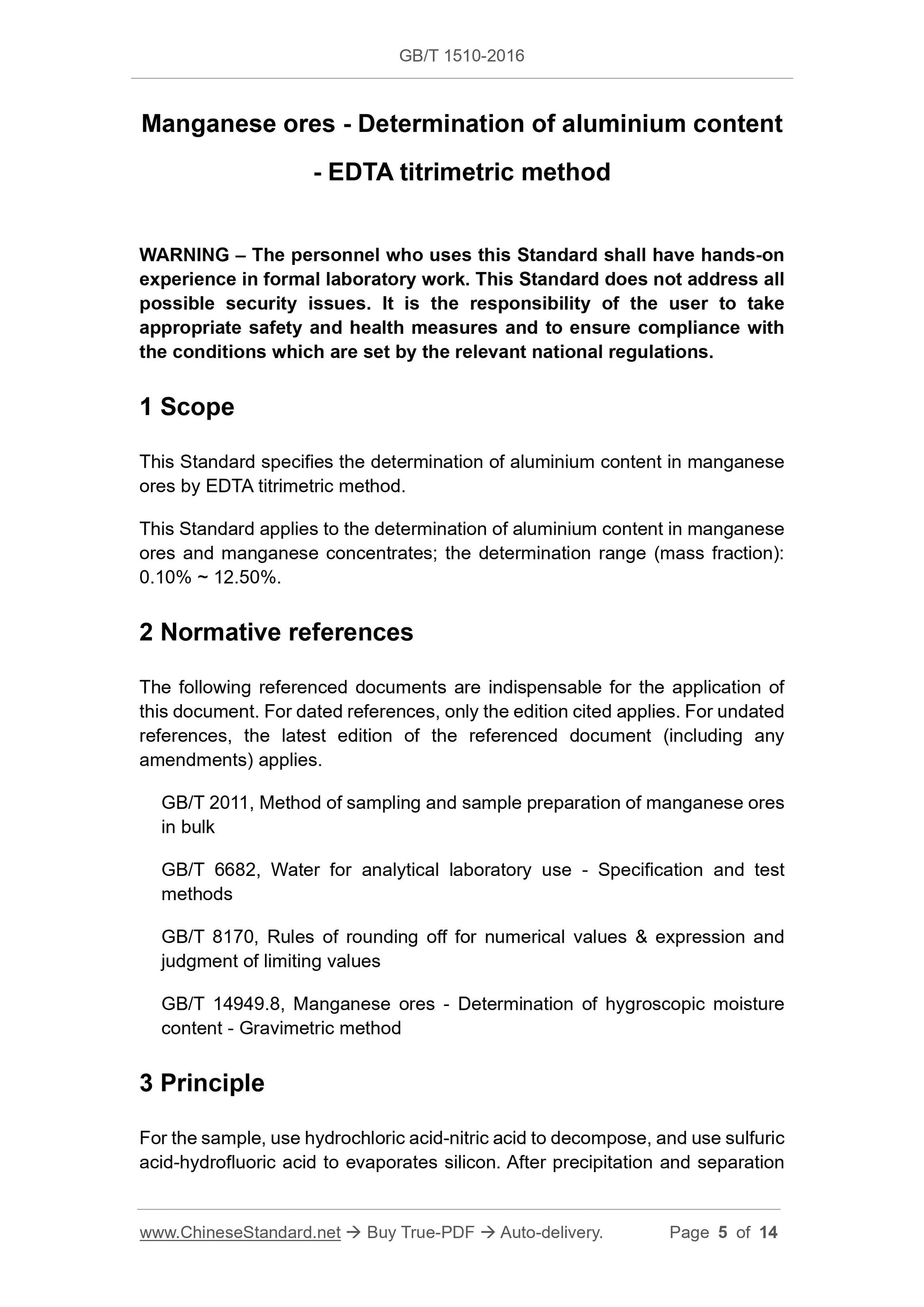 GB/T 1510-2016

Manganese ores - Determination of aluminium content - EDTA titrimetric method

WARNING – The personnel who uses this Standard shall have hands-on experience in formal laboratory work. This Standard does not address all possible security issues. It is the responsibility of the user to take appropriate safety and health measures and to ensure compliance with the conditions which are set by the relevant national regulations.

1 Scope

This Standard specifies the determination of aluminium content in manganese ores by EDTA titrimetric method.

This Standard applies to the determination of aluminium content in manganese ores and manganese concentrates; the determination range (mass fraction): 0.10% ~ 12.50%.

2 Normative references

The following referenced documents are indispensable for the application of this document. For dated references, only the edition cited applies. For undated references, the latest edition of the referenced document (including any amendments) applies.

GB/T 2011, Method of sampling and sample preparation of manganese ores in bulk

GB/T 6682, Water for analytical laboratory use - Specification and test methods

GB/T 8170, Rules of rounding off for numerical values & expression and judgment of limiting values

GB/T 14949.8, Manganese ores - Determination of hygroscopic moisture content - Gravimetric method

3 Principle

For the sample, use hydrochloric acid-nitric acid to decompose, and use sulfuric acid-hydrofluoric acid to evaporates silicon. After precipitation and separation

www.ChineseStandard.net → Buy True-PDF → Auto-delivery. Page 5 of 14